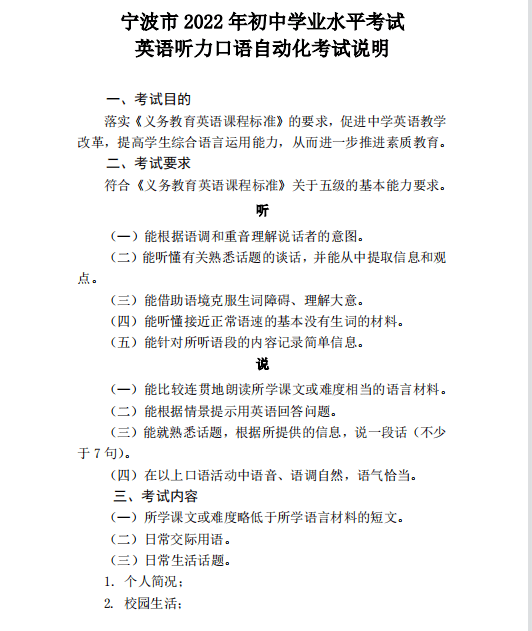 宁波市 2022 年初中学业水平考试
英语听力口语自动化考试说明

一、考试目的

落实《义务教育英语课程标准》的要求，促进中学英语教学改革，提高学生综合语言运用能力，从而进一步推进素质教育。

二、考试要求

符合《义务教育英语课程标准》关于五级的基本能力要求。

听

（一）能根据语调和重音理解说话者的意图。

（二）能听懂有关熟悉话题的谈话，并能从中提取信息和观点。

（三）能借助语境克服生词障碍、理解大意。

（四）能听懂接近正常语速的基本没有生词的材料。

（五）能针对所听语段的内容记录简单信息。

说

（一）能比较连贯地朗读所学课文或难度相当的语言材料。

（二）能根据情景提示用英语回答问题。

（三）能就熟悉话题，根据所提供的信息，说一段话（不少于 7 句）。

（四）在以上口语活动中语音、语调自然，语气恰当。

三、考试内容

（一）所学课文或难度略低于所学语言材料的短文。

（二）日常交际用语。

（三）日常生活话题。

1. 个人简况；

2. 校园生活；